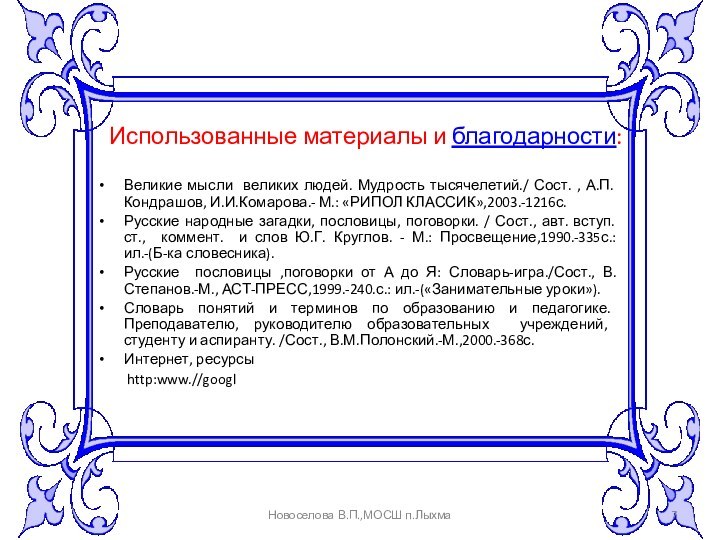 Использованные материалы и благодарности:

• Великие мысли великих людей. Мудрость тысячелетий./ Сост. , А.П. Кондрашов, И.И.Комарова.- М.: «РИПОЛ КЛАССИК»,2003.-1216с.
• Русские народные загадки, пословицы, поговорки. / Сост., авт. вступ. ст., коммент. и слов Ю.Г. Круглов. - М.: Просвещение,1990.-335с.: ил.-(Б-ка словесника).
• Русские пословицы ,поговорки от А до Я: Словарь-игра./Сост., В. Степанов.-М., АСТ-ПРЕСС,1999.-240.с.: ил.-(«Занимательные уроки»).
• Словарь понятий и терминов по образованию и педагогике. Преподавателю, руководителю образовательных учреждений, студенту и аспиранту. /Сост., В.М.Полонский.-М.,2000.-368с.
• Интернет, ресурсы
http:www.//googl

Новоселова В.П.,МОСШ п.Лыхма